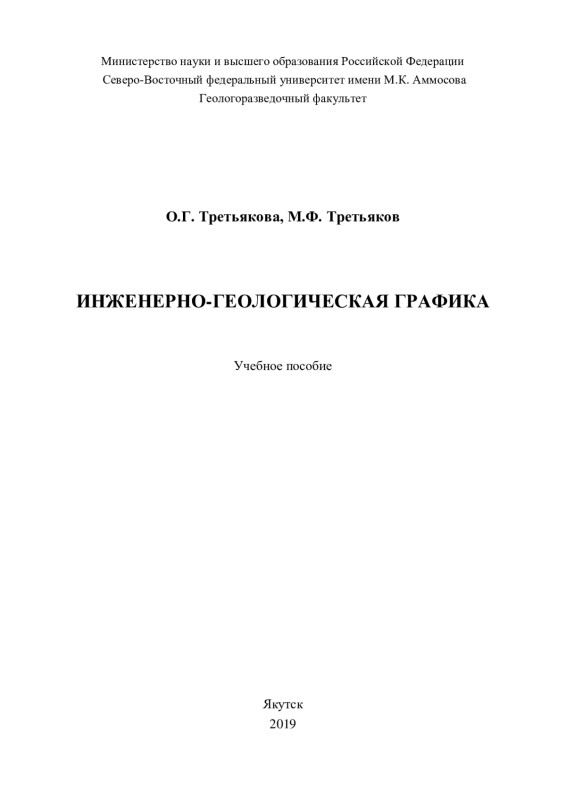 Министерство науки и высшего образования Российской Федерации
Северо-Восточный федеральный университет имени М.К. Аммосова
Геологоразведочный факультет

О.Г. Третьякова, М.Ф. Третьяков

ИНЖЕНЕРНО-ГЕОЛОГИЧЕСКАЯ ГРАФИКА

Учебное пособие

Якутск
2019